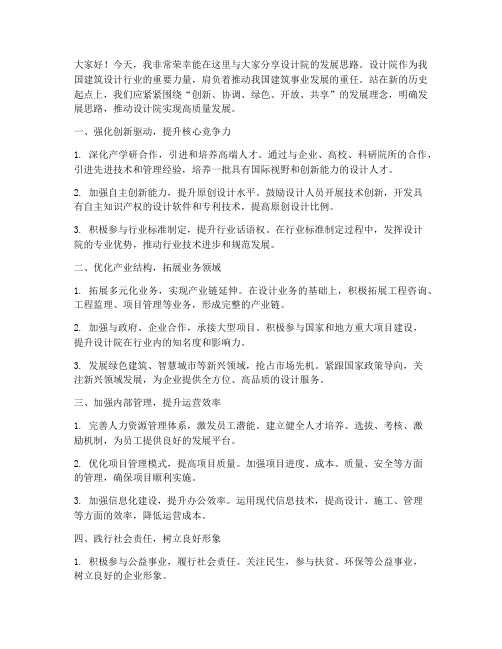 大家好！今天，我非常荣幸能在这里与大家分享设计院的发展思路。设计院作为我国建筑设计行业的重要力量，肩负着推动我国建筑事业发展的重任。站在新的历史起点上，我们应紧紧围绕“创新、协调、绿色、开放、共享”的发展理念，明确发展思路，推动设计院实现高质量发展。

一、强化创新驱动，提升核心竞争力

1. 深化产学研合作，引进和培养高端人才。通过与企业、高校、科研院所的合作，引进先进技术和管理经验，培养一批具有国际视野和创新能力的设计人才。

2. 加强自主创新能力，提升原创设计水平。鼓励设计人员开展技术创新，开发具有自主知识产权的设计软件和专利技术，提高原创设计比例。

3. 积极参与行业标准制定，提升行业话语权。在行业标准制定过程中，发挥设计院的专业优势，推动行业技术进步和规范发展。

二、优化产业结构，拓展业务领域

1. 拓展多元化业务，实现产业链延伸。在设计业务的基础上，积极拓展工程咨询、工程监理、项目管理等业务，形成完整的产业链。

2. 加强与政府、企业合作，承接大型项目。积极参与国家和地方重大项目建设，提升设计院在行业内的知名度和影响力。

3. 发展绿色建筑、智慧城市等新兴领域，抢占市场先机。紧跟国家政策导向，关注新兴领域发展，为企业提供全方位、高品质的设计服务。

三、加强内部管理，提升运营效率

1. 完善人力资源管理体系，激发员工潜能。建立健全人才培养、选拔、考核、激励机制，为员工提供良好的发展平台。

2. 优化项目管理模式，提高项目质量。加强项目进度、成本、质量、安全等方面的管理，确保项目顺利实施。

3. 加强信息化建设，提升办公效率。运用现代信息技术，提高设计、施工、管理等方面的效率，降低运营成本。

四、践行社会责任，树立良好形象

1. 积极参与公益事业，履行社会责任。关注民生，参与扶贫、环保等公益事业，树立良好的企业形象。